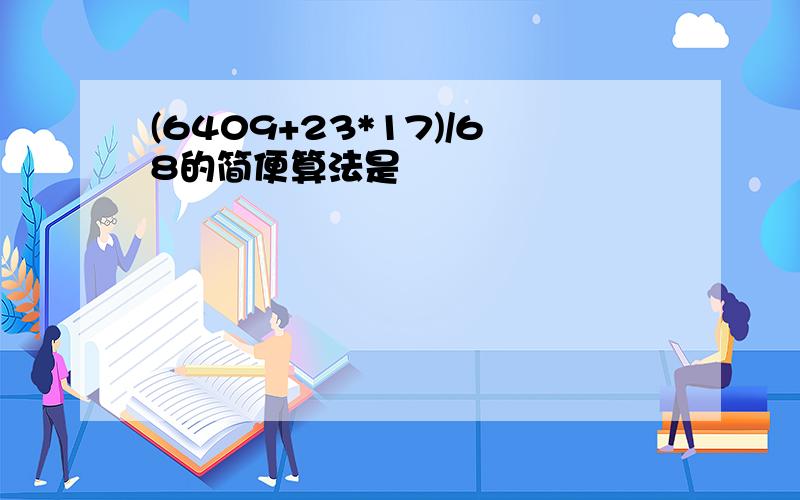 (6409+23*17)/68的简便算法是